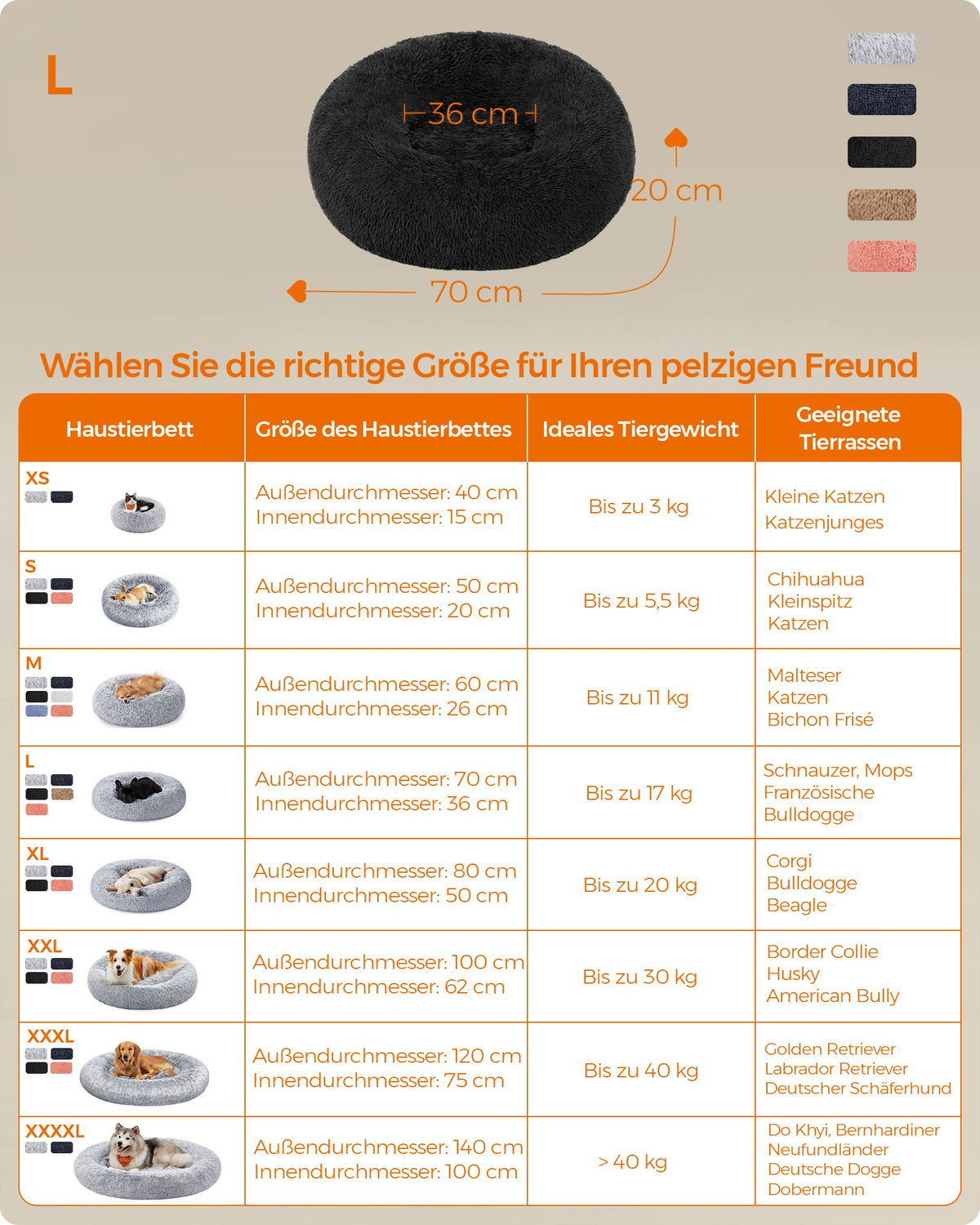 L

36 cm

20 cm

70 cm

Wählen Sie die richtige Größe für Ihren pelzigen Freund

| Haustierbett | Größe des Haustierbettes | Ideales Tiergewicht | Geeignete Tierrassen |
|---|---|---|---|
| XS | Außendurchmesser: 40 cm Innendurchmesser: 15 cm | Bis zu 3 kg | Kleine Katzen Katzenjunges |
| S | Außendurchmesser: 50 cm Innendurchmesser: 20 cm | Bis zu 5,5 kg | Chihuahua Kleinspitz Katzen |
| M | Außendurchmesser: 60 cm Innendurchmesser: 26 cm | Bis zu 11 kg | Malteser Katzen Bichon Frisé |
| L | Außendurchmesser: 70 cm Innendurchmesser: 36 cm | Bis zu 17 kg | Schnauzer, Mops Französische Bulldogge |
| XL | Außendurchmesser: 80 cm Innendurchmesser: 50 cm | Bis zu 20 kg | Corgi Bulldogge Beagle |
| XXL | Außendurchmesser: 100 cm Innendurchmesser: 62 cm | Bis zu 30 kg | Border Collie Husky American Bully |
| XXXL | Außendurchmesser: 120 cm Innendurchmesser: 75 cm | Bis zu 40 kg | Golden Retriever Labrador Retriever Deutscher Schäferhund |
| XXXXL | Außendurchmesser: 140 cm Innendurchmesser: 100 cm | > 40 kg | Do Khyi, Bernhardiner Neufundländer Deutsche Dogge Dobermann |